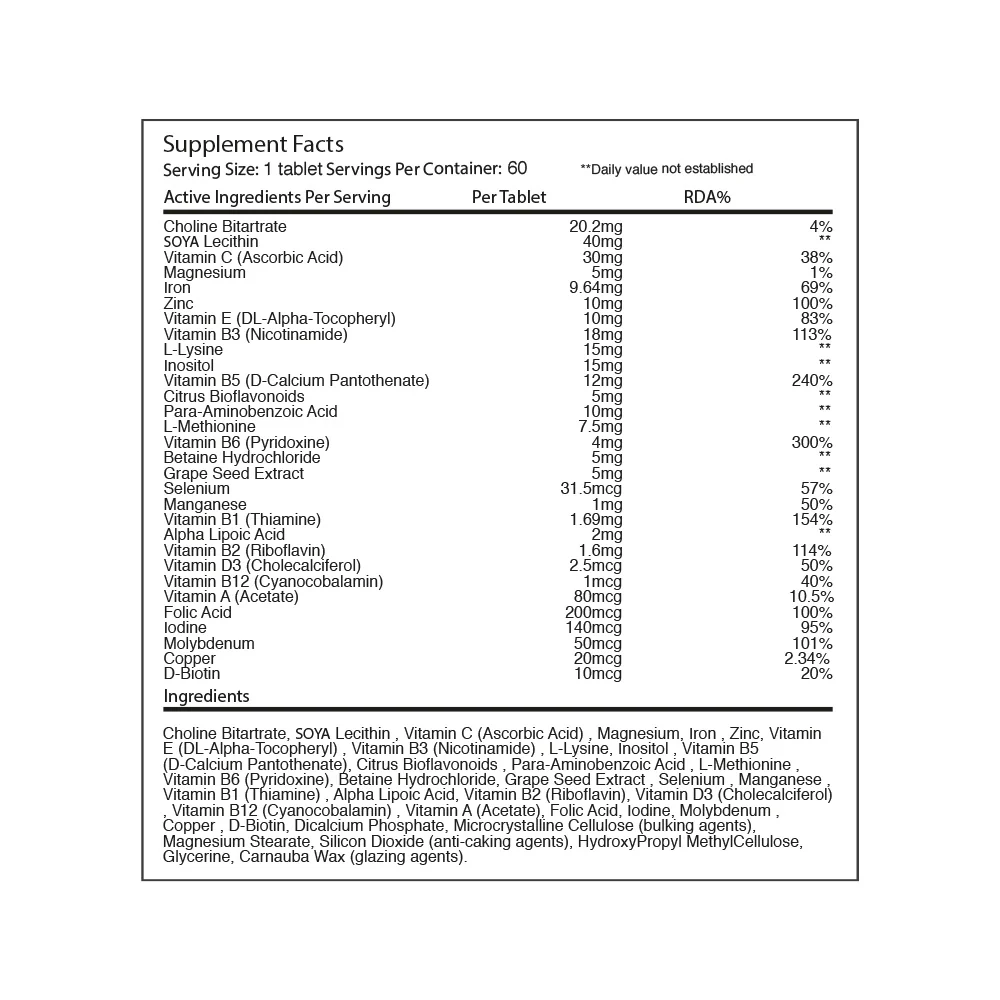 Supplement Facts
Serving Size: 1 tablet Servings Per Container: 60 **Daily value not established

| Active Ingredients Per Serving | Per Tablet | RDA% |
|---|---|---|
| Choline Bitartrate | 20.2mg | 4% |
| SOYA Lecithin | 40mg | ** |
| Vitamin C (Ascorbic Acid) | 30mg | 38% |
| Magnesium | 5mg | 1% |
| Iron | 9.64mg | 69% |
| Zinc | 10mg | 100% |
| Vitamin E (DL-Alpha-Tocopheryl) | 10mg | 83% |
| Vitamin B3 (Nicotinamide) | 18mg | 113% |
| L-Lysine | 15mg | ** |
| Inositol | 15mg | ** |
| Vitamin B5 (D-Calcium Pantothenate) | 12mg | 240% |
| Citrus Bioflavonoids | 5mg | ** |
| Para-Aminobenzoic Acid | 10mg | ** |
| L-Methionine | 7.5mg | ** |
| Vitamin B6 (Pyridoxine) | 4mg | 300% |
| Betaine Hydrochloride | 5mg | ** |
| Grape Seed Extract | 5mg | ** |
| Selenium | 31.5mcg | 57% |
| Manganese | 1mg | 50% |
| Vitamin B1 (Thiamine) | 1.69mg | 154% |
| Alpha Lipoic Acid | 2mg | ** |
| Vitamin B2 (Riboflavin) | 1.6mg | 114% |
| Vitamin D3 (Cholecalciferol) | 2.5mcg | 50% |
| Vitamin B12 (Cyanocobalamin) | 1mcg | 40% |
| Vitamin A (Acetate) | 80mcg | 10.5% |
| Folic Acid | 200mcg | 100% |
| Iodine | 140mcg | 95% |
| Molybdenum | 50mcg | 101% |
| Copper | 20mcg | 2.34% |
| D-Biotin | 10mcg | 20% |

Ingredients

Choline Bitartrate, SOYA Lecithin , Vitamin C (Ascorbic Acid) , Magnesium, Iron , Zinc, Vitamin E (DL-Alpha-Tocopheryl) , Vitamin B3 (Nicotinamide) , L-Lysine, Inositol , Vitamin B5 (D-Calcium Pantothenate), Citrus Bioflavonoids , Para-Aminobenzoic Acid , L-Methionine , Vitamin B6 (Pyridoxine), Betaine Hydrochloride, Grape Seed Extract , Selenium , Manganese , Vitamin B1 (Thiamine) , Alpha Lipoic Acid, Vitamin B2 (Riboflavin), Vitamin D3 (Cholecalciferol) , Vitamin B12 (Cyanocobalamin) , Vitamin A (Acetate), Folic Acid, Iodine, Molybdenum , Copper , D-Biotin, Dicalcium Phosphate, Microcrystalline Cellulose (bulking agents), Magnesium Stearate, Silicon Dioxide (anti-caking agents), HydroxyPropyl MethylCellulose, Glycerine, Carnauba Wax (glazing agents).